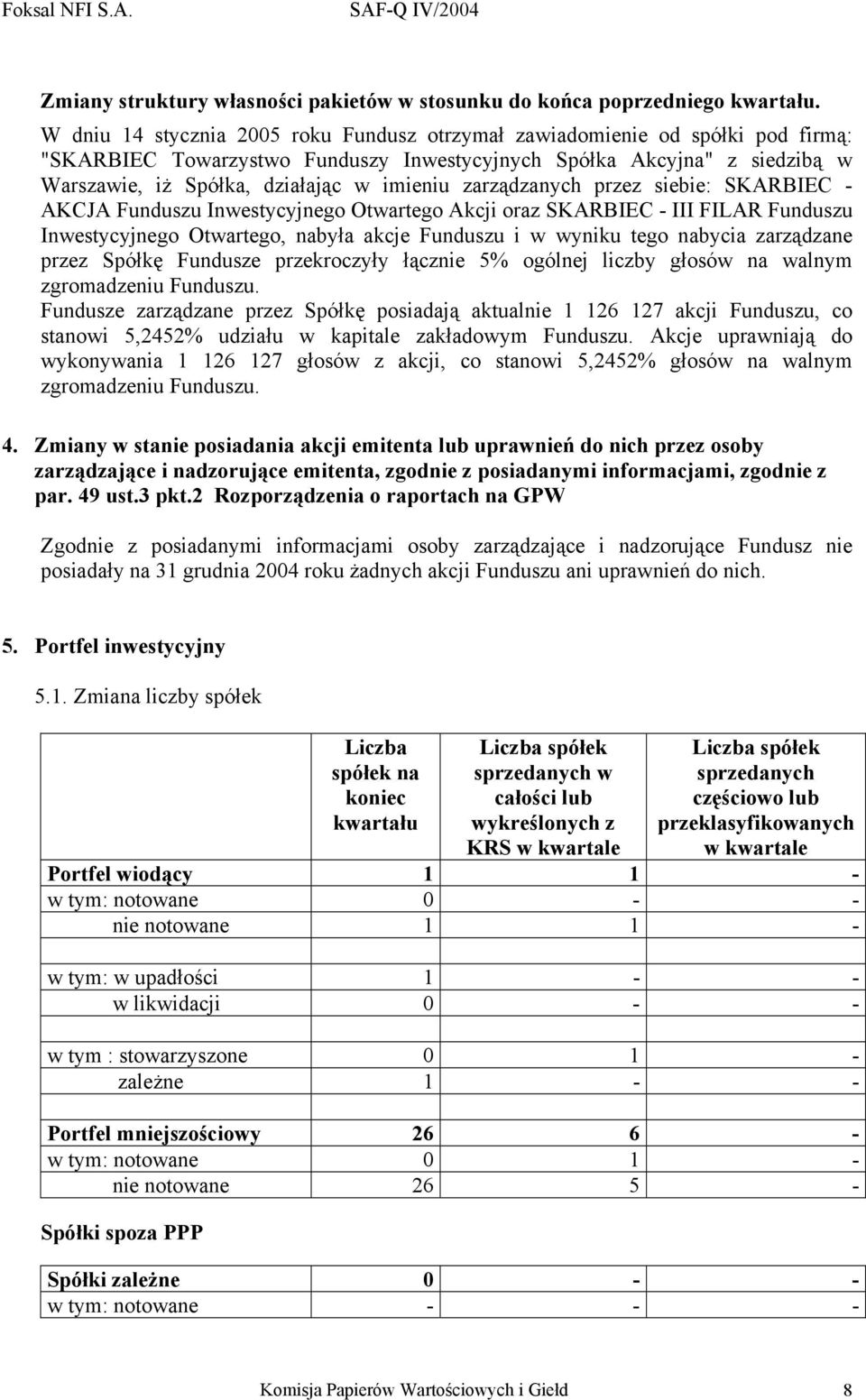 Foksal NFI S.A. SAF-Q IV/2004

Zmiany struktury własności pakietów w stosunku do końca poprzedniego kwartału.
W dniu 14 stycznia 2005 roku Fundusz otrzymał zawiadomienie od spółki pod firmą: "SKARBIEC Towarzystwo Funduszy Inwestycyjnych Spółka Akcyjna" z siedzibą w Warszawie, iż Spółka, działając w imieniu zarządzanych przez siebie: SKARBIEC - AKCJA Funduszu Inwestycyjnego Otwartego Akcji oraz SKARBIEC - III FILAR Funduszu Inwestycyjnego Otwartego, nabyła akcje Funduszu i w wyniku tego nabycia zarządzane przez Spółkę Fundusze przekroczyły łącznie 5% ogólnej liczby głosów na walnym zgromadzeniu Funduszu.
Fundusze zarządzane przez Spółkę posiadają aktualnie 1 126 127 akcji Funduszu, co stanowi 5,2452% udziału w kapitale zakładowym Funduszu. Akcje uprawniają do wykonywania 1 126 127 głosów z akcji, co stanowi 5,2452% głosów na walnym zgromadzeniu Funduszu.

4. Zmiany w stanie posiadania akcji emitenta lub uprawnień do nich przez osoby zarządzające i nadzorujące emitenta, zgodnie z posiadanymi informacjami, zgodnie z par. 49 ust.3 pkt.2 Rozporządzenia o raportach na GPW

Zgodnie z posiadanymi informacjami osoby zarządzające i nadzorujące Fundusz nie posiadały na 31 grudnia 2004 roku żadnych akcji Funduszu ani uprawnień do nich.

5. Portfel inwestycyjny

5.1. Zmiana liczby spółek

| | Liczba spółek na koniec kwartału | Liczba spółek sprzedanych w całości lub wykreślonych z KRS w kwartale | Liczba spółek sprzedanych częściowo lub przeklasyfikowanych w kwartale |
|---|---|---|---|
| Portfel wiodący | 1 | 1 | - |
| w tym: notowane | 0 | - | - |
| nie notowane | 1 | 1 | - |
| w tym: w upadłości | 1 | - | - |
| w likwidacji | 0 | - | - |
| w tym : stowarzyszone | 0 | 1 | - |
| zależne | 1 | - | - |
| Portfel mniejszościowy | 26 | 6 | - |
| w tym: notowane | 0 | 1 | - |
| nie notowane | 26 | 5 | - |
| Spółki spoza PPP | | | |
| Spółki zależne | 0 | - | - |
| w tym: notowane | - | - | - |

Komisja Papierów Wartościowych i Giełd 8